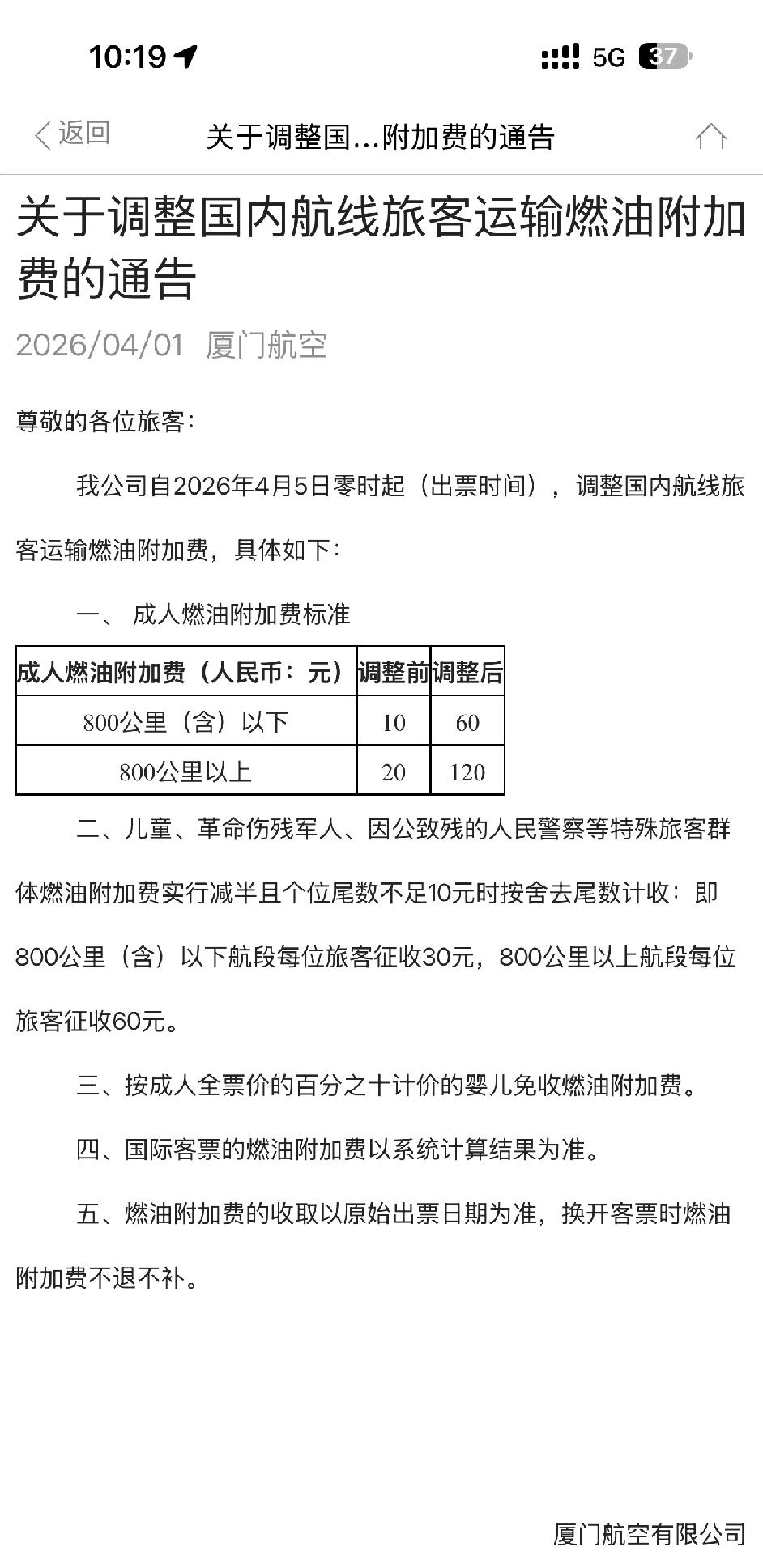 10:19 5G 37

返回 关于调整国…附加费的通告

关于调整国内航线旅客运输燃油附加费的通告

2026/04/01 厦门航空

尊敬的各位旅客:

我公司自2026年4月5日零时起（出票时间），调整国内航线旅客运输燃油附加费，具体如下:

一、 成人燃油附加费标准

| 成人燃油附加费（人民币：元） | 调整前 | 调整后 |
|---|---|---|
| 800公里（含）以下 | 10 | 60 |
| 800公里以上 | 20 | 120 |

二、儿童、革命伤残军人、因公致残的人民警察等特殊旅客群体燃油附加费实行减半且个位尾数不足10元时按舍去尾数计收：即800公里（含）以下航段每位旅客征收30元，800公里以上航段每位旅客征收60元。

三、按成人全票价的百分之十计价的婴儿免收燃油附加费。

四、国际客票的燃油附加费以系统计算结果为准。

五、燃油附加费的收取以原始出票日期为准，换开客票时燃油附加费不退不补。

厦门航空有限公司